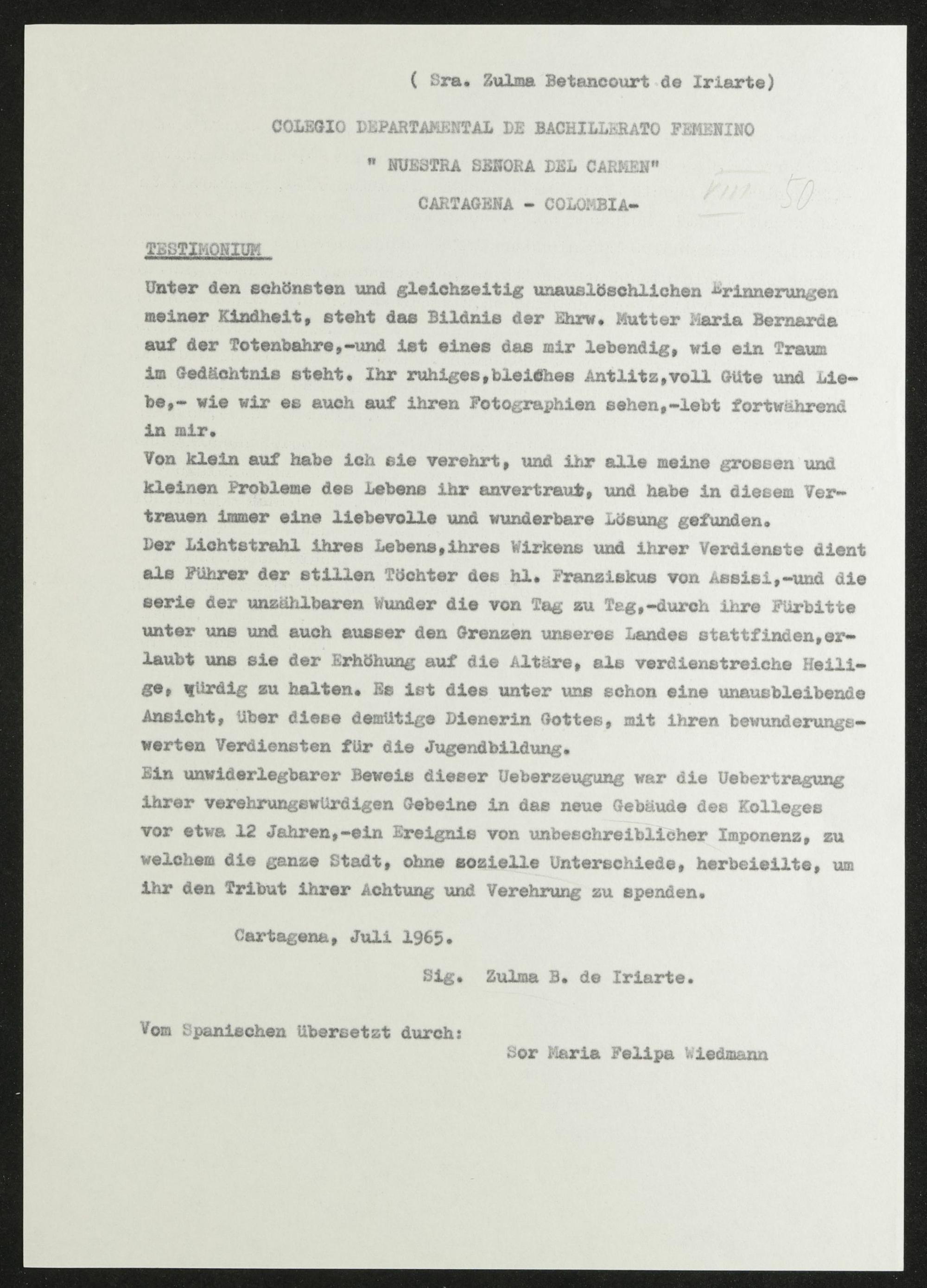 ( Sra. Zulma Betancourt de Iriarte)

COLEGIO DEPARTAMENTAL DE BACHILLERATO FEMENINO

" NUESTRA SENORA DEL CARMEN"

CARTAGENA - COLOMBIA-

VIII 50

TESTIMONIUM

Unter den schönsten und gleichzeitig unauslöschlichen Erinnerungen meiner Kindheit, steht das Bildnis der Ehrw. Mutter Maria Bernarda auf der Totenbahre,-und ist eines das mir lebendig, wie ein Traum im Gedächtnis steht. Ihr ruhiges,bleiches Antlitz,voll Güte und Liebe,- wie wir es auch auf ihren Fotographien sehen,-lebt fortwährend in mir.

Von klein auf habe ich sie verehrt, und ihr alle meine grossen und kleinen Probleme des Lebens ihr anvertraut, und habe in diesem Vertrauen immer eine liebevolle und wunderbare Lösung gefunden.

Der Lichtstrahl ihres Lebens,ihres Wirkens und ihrer Verdienste dient als Führer der stillen Töchter des hl. Franziskus von Assisi,-und die serie der unzählbaren Wunder die von Tag zu Tag,-durch ihre Fürbitte unter uns und auch ausser den Grenzen unseres Landes stattfinden,erlaubt uns sie der Erhöhung auf die Altäre, als verdienstreiche Heilige, würdig zu halten. Es ist dies unter uns schon eine unausbleibende Ansicht, über diese demütige Dienerin Gottes, mit ihren bewunderungswerten Verdiensten für die Jugendbildung.

Ein unwiderlegbarer Beweis dieser Ueberzeugung war die Uebertragung ihrer verehrungswürdigen Gebeine in das neue Gebäude des Kolleges vor etwa 12 Jahren,-ein Ereignis von unbeschreiblicher Imponenz, zu welchem die ganze Stadt, ohne sozielle Unterschiede, herbeieilte, um ihr den Tribut ihrer Achtung und Verehrung zu spenden.

Cartagena, Juli 1965.

Sig. Zulma B. de Iriarte.

Vom Spanischen übersetzt durch:
Sor Maria Felipa Wiedmann